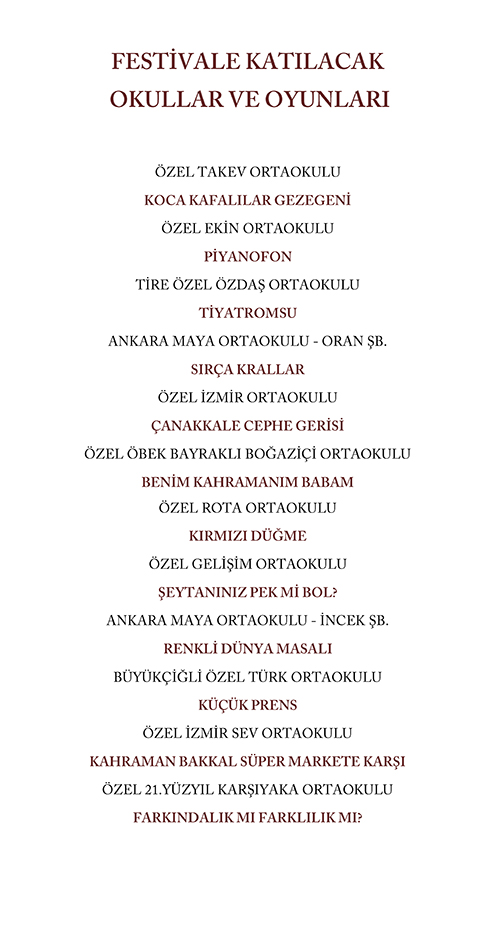 FESTİVALE KATILACAK
OKULLAR VE OYUNLARI

ÖZEL TAKEV ORTAOKULU
KOCA KAFALILAR GEZEGENİ
ÖZEL EKİN ORTAOKULU
PİYANOFON
TİRE ÖZEL ÖZDAŞ ORTAOKULU
TİYATROMSU
ANKARA MAYA ORTAOKULU - ORAN ŞB.
SIRÇA KRALLAR
ÖZEL İZMİR ORTAOKULU
ÇANAKKALE CEPHE GERİSİ
ÖZEL ÖBEK BAYRAKLI BOĞAZİÇİ ORTAOKULU
BENİM KAHRAMANIM BABAM
ÖZEL ROTA ORTAOKULU
KIRMIZI DÜĞME
ÖZEL GELİŞİM ORTAOKULU
ŞEYTANINIZ PEK Mİ BOL?
ANKARA MAYA ORTAOKULU - İNCEK ŞB.
RENKLİ DÜNYA MASALI
BÜYÜKÇİĞLİ ÖZEL TÜRK ORTAOKULU
KÜÇÜK PRENS
ÖZEL İZMİR SEV ORTAOKULU
KAHRAMAN BAKKAL SÜPER MARKETE KARŞI
ÖZEL 21.YÜZYIL KARŞIYAKA ORTAOKULU
FARKINDALIK MI FARKLILIK MI?